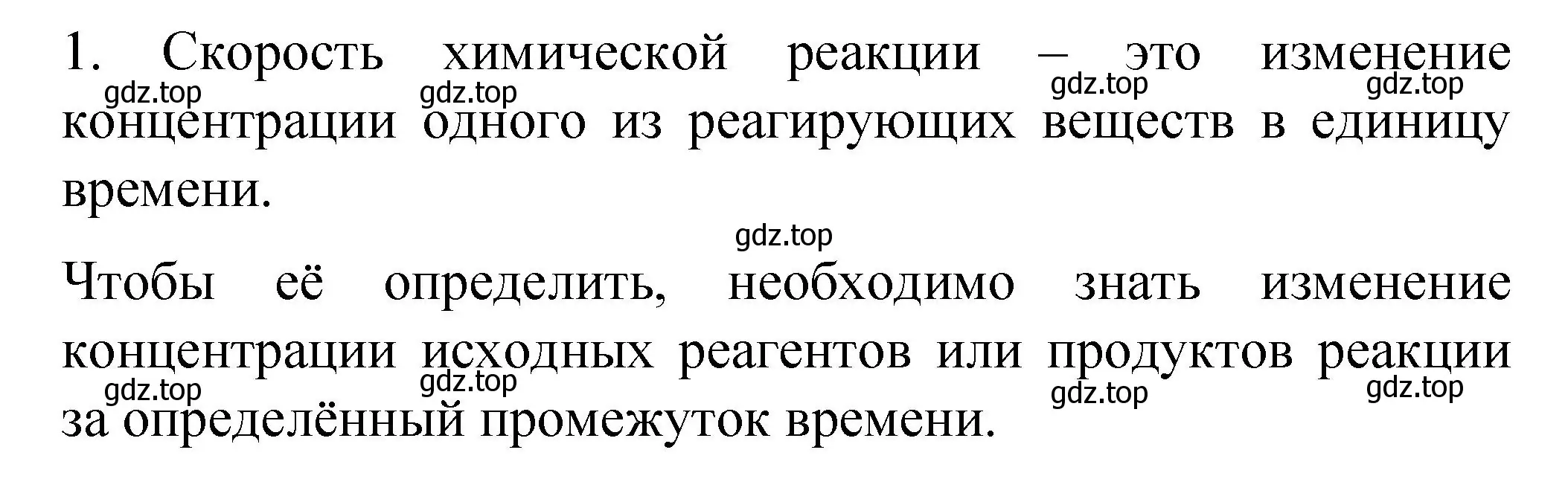 1. Скорость химической реакции – это изменение концентрации одного из реагирующих веществ в единицу времени.

gdz.top gdz.top gdz.top gdz.top

gdz.top

Чтобы её определить, необходимо знать изменение концентрации исходных реагентов или продуктов реакции за определённый промежуток времени.

gdz.top gdz.top gdz.top gdz.top